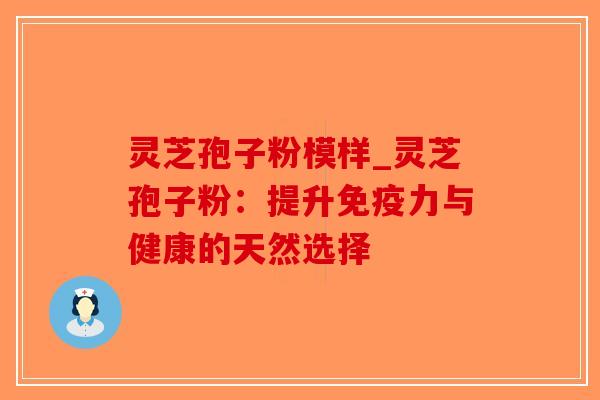 灵芝孢子粉模样_灵芝孢子粉：提升免疫力与健康的天然选择